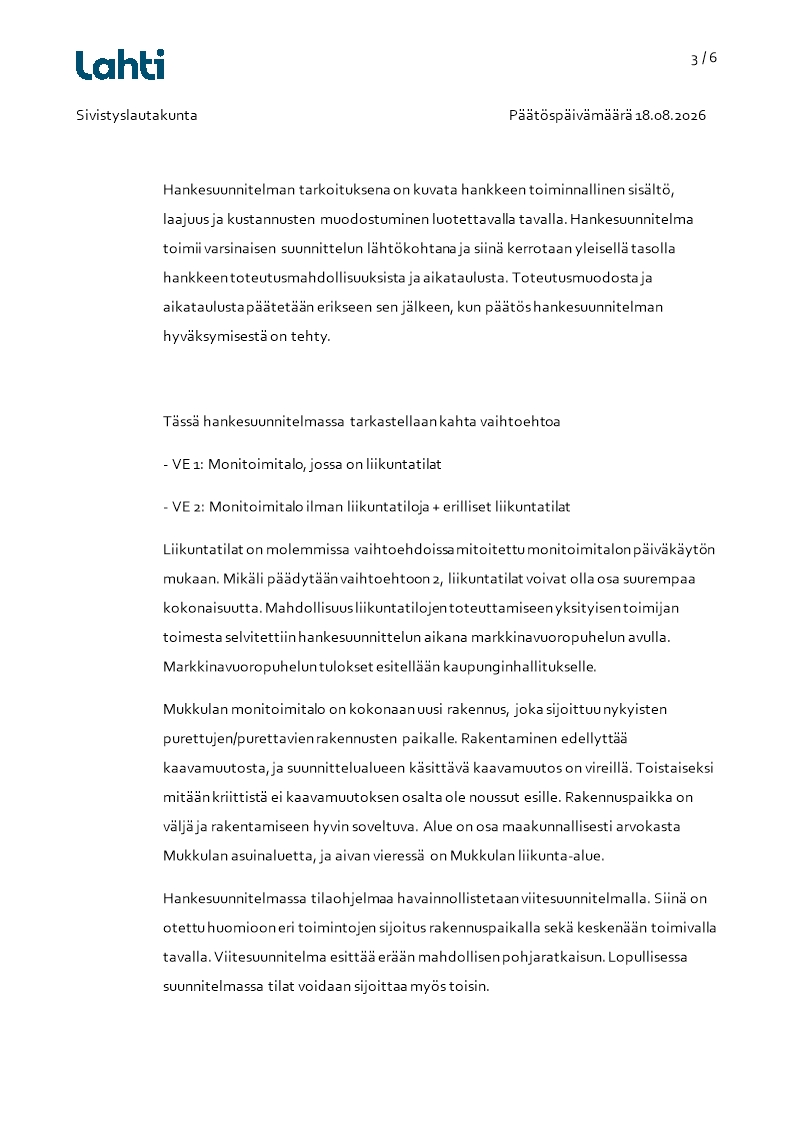 Lahti

3 / 6

Sivistyslautakunta

Päätöspäivämäärä 18.08.2026

Hankesuunnitelman tarkoituksena on kuvata hankkeen toiminnallinen sisältö, laajuus ja kustannusten muodostuminen luotettavalla tavalla. Hankesuunnitelma toimii varsinaisen suunnittelun lähtökohtana ja siinä kerrotaan yleisellä tasolla hankkeen toteutusmahdollisuuksista ja aikataulusta. Toteutusmuodosta ja aikataulusta päätetään erikseen sen jälkeen, kun päätös hankesuunnitelman hyväksymisestä on tehty.

Tässä hankesuunnitelmassa tarkastellaan kahta vaihtoehtoa

- VE 1: Monitoimitalo, jossa on liikuntatilat

- VE 2: Monitoimitalo ilman liikuntatiloja + erilliset liikuntatilat

Liikuntatilat on molemmissa vaihtoehdoissa mitoitettu monitoimitalon päiväkäytön mukaan. Mikäli päädytään vaihtoehtoon 2, liikuntatilat voivat olla osa suurempaa kokonaisuutta. Mahdollisuus liikuntatilojen toteuttamiseen yksityisen toimijan toimesta selvitettiin hankesuunnittelun aikana markkinavuoropuhelun avulla. Markkinavuoropuhelun tulokset esitellään kaupunginhallitukselle.

Mukkulan monitoimitalo on kokonaan uusi rakennus, joka sijoittuu nykyisten purettujen/purettavien rakennusten paikalle. Rakentaminen edellyttää kaavamuutosta, ja suunnittelualueen käsittävä kaavamuutos on vireillä. Toistaiseksi mitään kriittistä ei kaavamuutoksen osalta ole noussut esille. Rakennuspaikka on väljä ja rakentamiseen hyvin soveltuva. Alue on osa maakunnallisesti arvokasta Mukkulan asuinaluetta, ja aivan vieressä on Mukkulan liikunta-alue.

Hankesuunnitelmassa tilaohjelmaa havainnollistetaan viitesuunnitelmalla. Siinä on otettu huomioon eri toimintojen sijoitus rakennuspaikalla sekä keskenään toimivalla tavalla. Viitesuunnitelma esittää erään mahdollisen pohjaratkaisun. Lopullisessa suunnitelmassa tilat voidaan sijoittaa myös toisin.